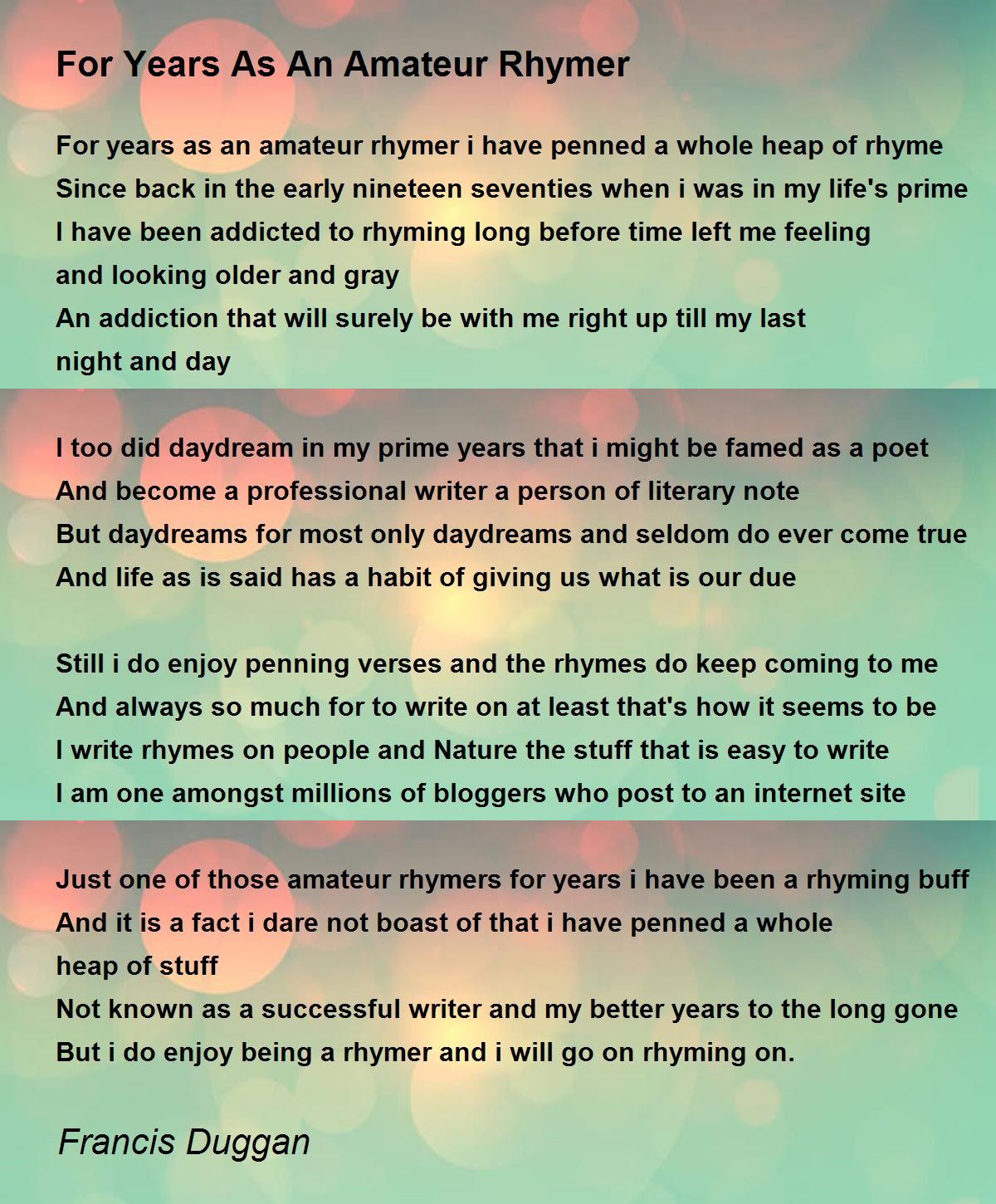 For Years As An Amateur Rhymer

For years as an amateur rhymer i have penned a whole heap of rhyme
Since back in the early nineteen seventies when i was in my life's prime
I have been addicted to rhyming long before time left me feeling
and looking older and gray
An addiction that will surely be with me right up till my last
night and day

I too did daydream in my prime years that i might be famed as a poet
And become a professional writer a person of literary note
But daydreams for most only daydreams and seldom do ever come true
And life as is said has a habit of giving us what is our due

Still i do enjoy penning verses and the rhymes do keep coming to me
And always so much for to write on at least that's how it seems to be
I write rhymes on people and Nature the stuff that is easy to write
I am one amongst millions of bloggers who post to an internet site

Just one of those amateur rhymers for years i have been a rhyming buff
And it is a fact i dare not boast of that i have penned a whole
heap of stuff
Not known as a successful writer and my better years to the long gone
But i do enjoy being a rhymer and i will go on rhyming on.

Francis Duggan